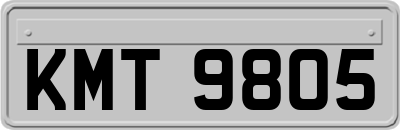 KMT 9805